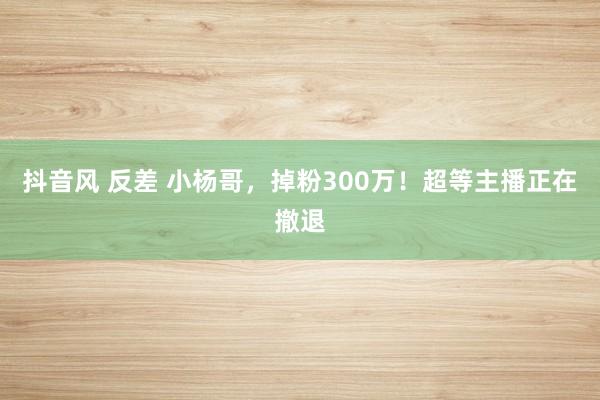 抖音风 反差 小杨哥，掉粉300万！超等主播正在撤退